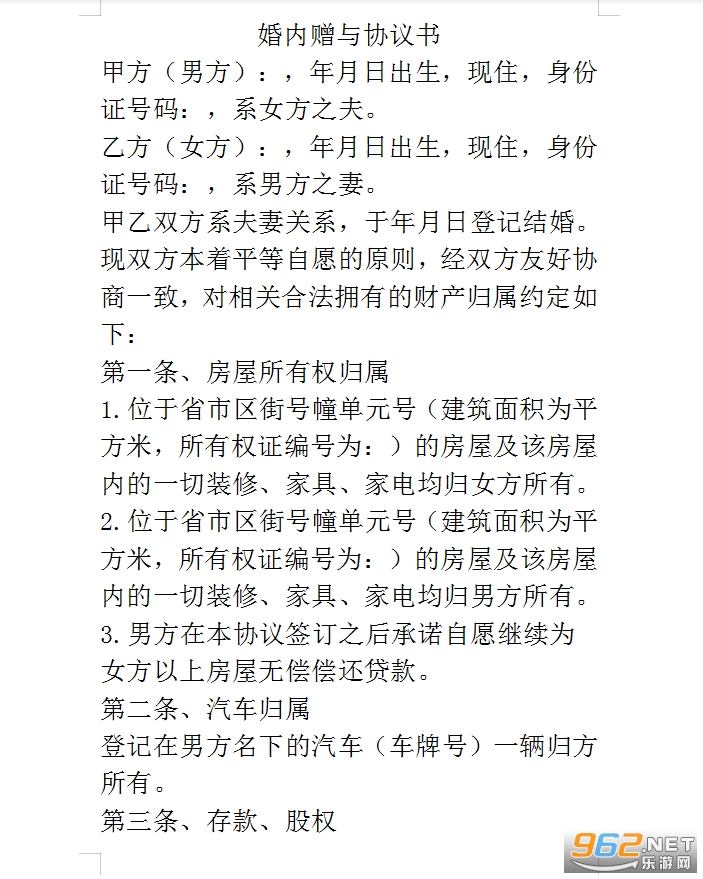 婚内赠与协议书

甲方（男方）：，年月日出生，现住，身份证号码：，系女方之夫。

乙方（女方）：，年月日出生，现住，身份证号码：，系男方之妻。

甲乙双方系夫妻关系，于年月日登记结婚。现双方本着平等自愿的原则，经双方友好协商一致，对相关合法拥有的财产归属约定如下：

第一条、房屋所有权归属

1.位于省市区街号幢单元号（建筑面积为平方米，所有权证编号为：）的房屋及该房屋内的一切装修、家具、家电均归女方所有。

2.位于省市区街号幢单元号（建筑面积为平方米，所有权证编号为：）的房屋及该房屋内的一切装修、家具、家电均归男方所有。

3.男方在本协议签订之后承诺自愿继续为女方以上房屋无偿偿还贷款。

第二条、汽车归属

登记在男方名下的汽车（车牌号）一辆归方所有。

第三条、存款、股权

962.NET
乐游网